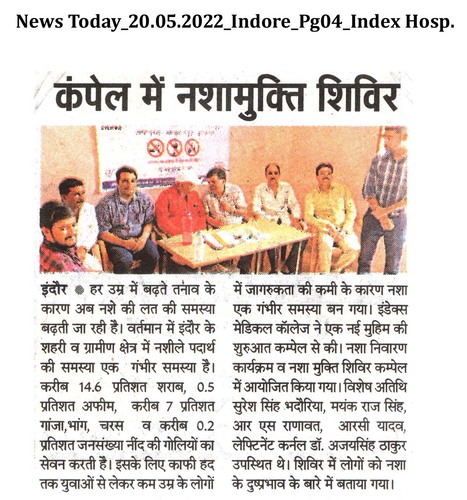 News Today_20.05.2022_Indore_Pg04_Index Hosp.

कंपेल में नशामुक्ति शिविर

इंदौर ● हर उम्र में बढ़ते तनाव के कारण अब नशे की लत की समस्या बढ़ती जा रही है। वर्तमान में इंदौर के शहरी व ग्रामीण क्षेत्र में नशीले पदार्थ की समस्या एक गंभीर समस्या है। करीब 14.6 प्रतिशत शराब, 0.5 प्रतिशत अफीम, करीब 7 प्रतिशत गांजा,भांग, चरस व करीब 0.2 प्रतिशत जनसंख्या नींद की गोलियों का सेवन करती है। इसके लिए काफी हद तक युवाओं से लेकर कम उम्र के लोगों में जागरुकता की कमी के कारण नशा एक गंभीर समस्या बन गया। इंडेक्स मेडिकल कॉलेज ने एक नई मुहिम की शुरुआत कम्पेल से की। नशा निवारण कार्यक्रम व नशा मुक्ति शिविर कम्पेल में आयोजित किया गया। विशेष अतिथि सुरेश सिंह भदौरिया, मयंक राज सिंह, आर एस राणावत, आरसी यादव, लेफ्टिनेंट कर्नल डॉ. अजयसिंह ठाकुर उपस्थित थे। शिविर में लोगों को नशा के दुष्प्रभाव के बारे में बताया गया।